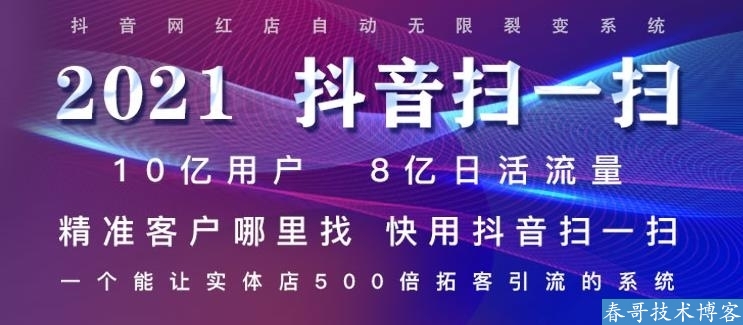 抖音网红店自动无限裂变系统

2021 抖音扫一扫

10亿用户 8亿日活流量

精准客户哪里找 快用抖音扫一扫

一个能让实体店500倍拓客引流的系统

春哥技术博客